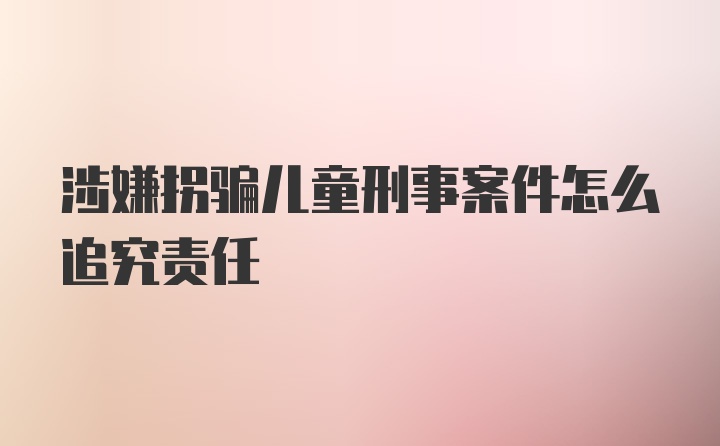 涉嫌拐骗儿童刑事案件怎么追究责任